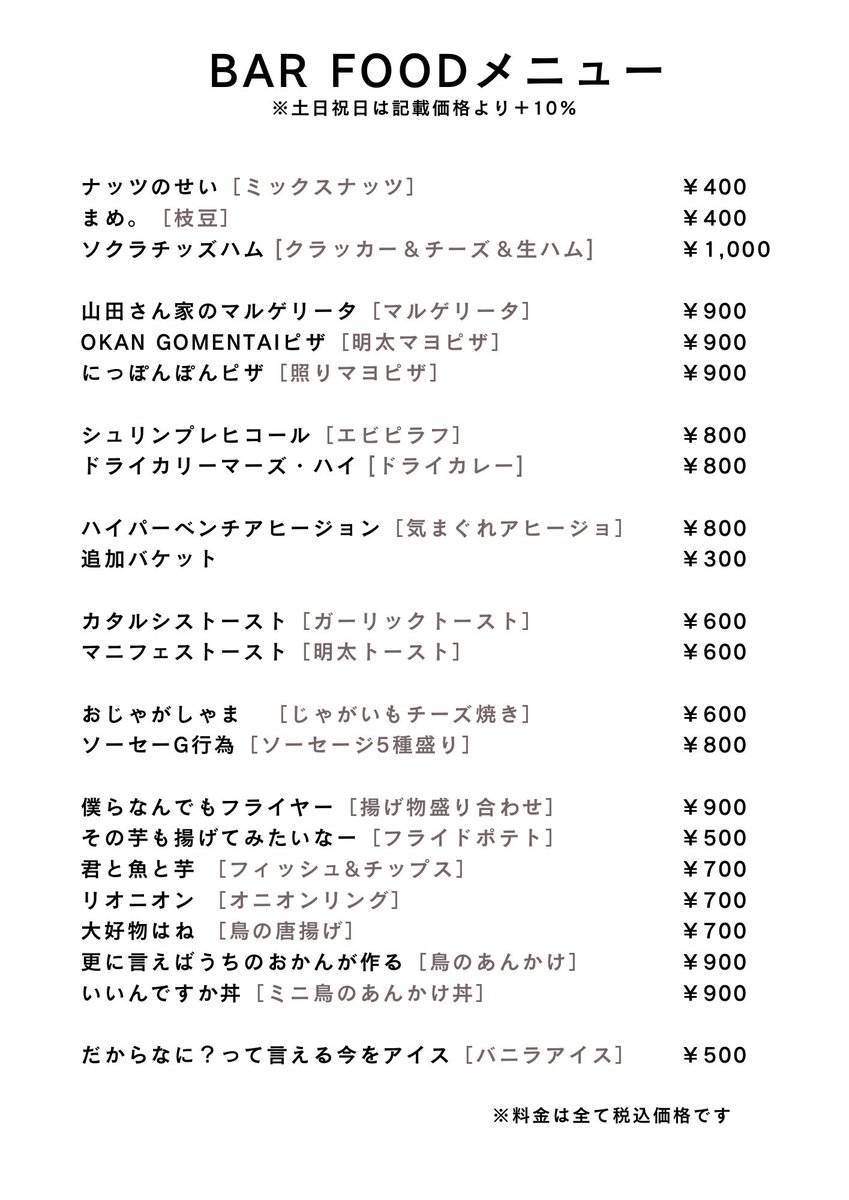 BAR FOODメニュー
※土日祝日は記載価格より＋10%

ナッツのせい［ミックスナッツ］ ￥400
まめ。［枝豆］ ￥400
ソクラチッズハム［クラッカー＆チーズ＆生ハム］ ￥1,000

山田さん家のマルゲリータ［マルゲリータ］ ￥900
OKAN GOMENTAIピザ［明太マヨピザ］ ￥900
にっぽんぽんピザ［照りマヨピザ］ ￥900

シュリンプレヒコール［エビピラフ］ ￥800
ドライカリーマーズ・ハイ［ドライカレー］ ￥800

ハイパーベンチアヒージョン［気まぐれアヒージョ］ ￥800
追加バケット ￥300

カタルシストースト［ガーリックトースト］ ￥600
マニフェストースト［明太トースト］ ￥600

おじゃがしゃま ［じゃがいもチーズ焼き］ ￥600
ソーセーG行為［ソーセージ5種盛り］ ￥800

僕らなんでもフライヤー［揚げ物盛り合わせ］ ￥900
その芋も揚げてみたいなー［フライドポテト］ ￥500
君と魚と芋 ［フィッシュ&チップス］ ￥700
リオニオン ［オニオンリング］ ￥700
大好物はね ［鳥の唐揚げ］ ￥700
更に言えばうちのおかんが作る［鳥のあんかけ］ ￥900
いいんですか丼［ミニ鳥のあんかけ丼］ ￥900

だからなに？って言える今をアイス［バニラアイス］ ￥500

※料金は全て税込価格です